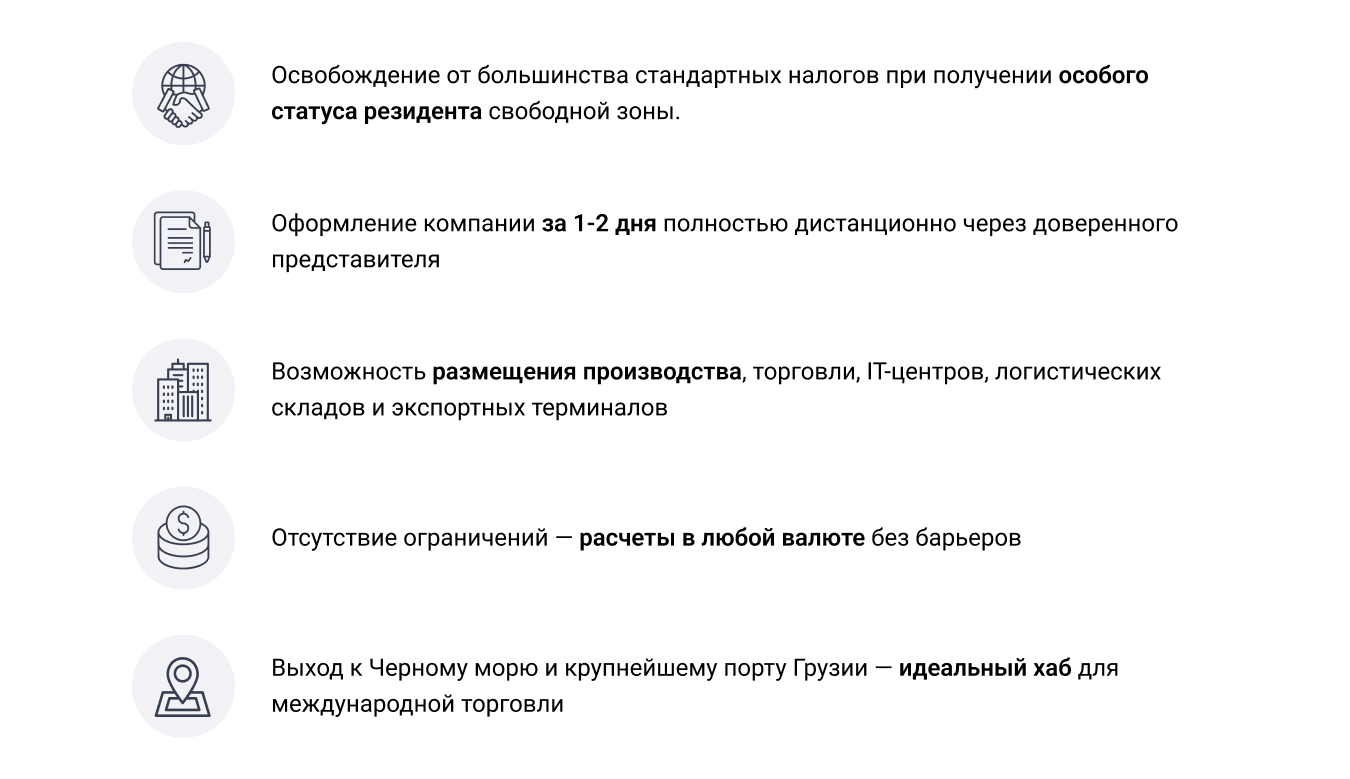 Освобождение от большинства стандартных налогов при получении особого статуса резидента свободной зоны.

Оформление компании за 1-2 дня полностью дистанционно через доверенного представителя

Возможность размещения производства, торговли, IT-центров, логистических складов и экспортных терминалов

Отсутствие ограничений — расчеты в любой валюте без барьеров

Выход к Черному морю и крупнейшему порту Грузии — идеальный хаб для международной торговли